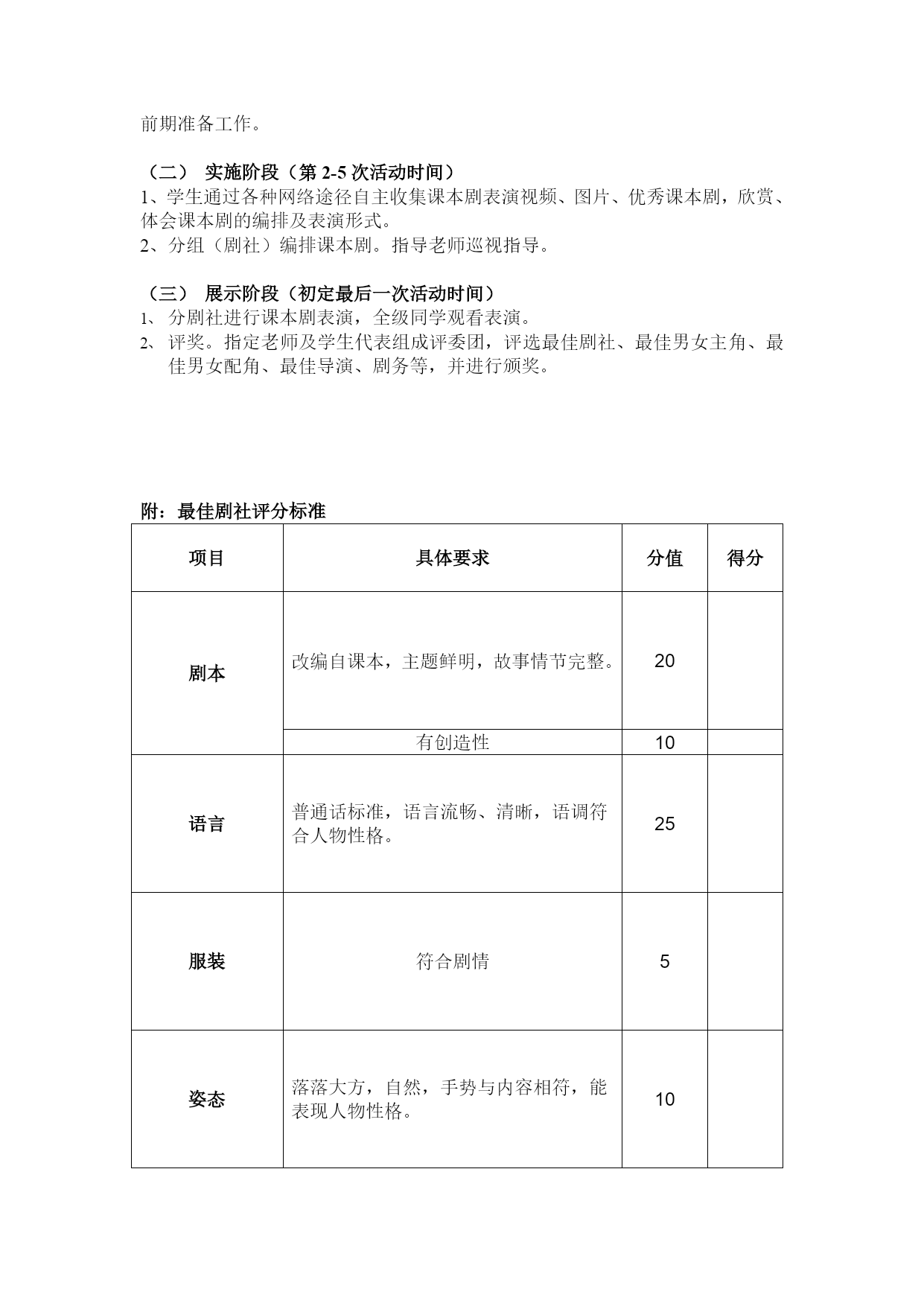 前期准备工作。

（二） 实施阶段（第 2-5 次活动时间）
1、学生通过各种网络途径自主收集课本剧表演视频、图片、优秀课本剧，欣赏、体会课本剧的编排及表演形式。
2、分组（剧社）编排课本剧。指导老师巡视指导。

（三） 展示阶段（初定最后一次活动时间）
1、 分剧社进行课本剧表演，全级同学观看表演。
2、 评奖。指定老师及学生代表组成评委团，评选最佳剧社、最佳男女主角、最佳男女配角、最佳导演、剧务等，并进行颁奖。

附：最佳剧社评分标准

| 项目 | 具体要求 | 分值 | 得分 |
|---|---|---|---|
| 剧本 | 改编自课本，主题鲜明，故事情节完整。 | 20 | |
| | 有创造性 | 10 | |
| 语言 | 普通话标准，语言流畅、清晰，语调符合人物性格。 | 25 | |
| 服装 | 符合剧情 | 5 | |
| 姿态 | 落落大方，自然，手势与内容相符，能表现人物性格。 | 10 | |